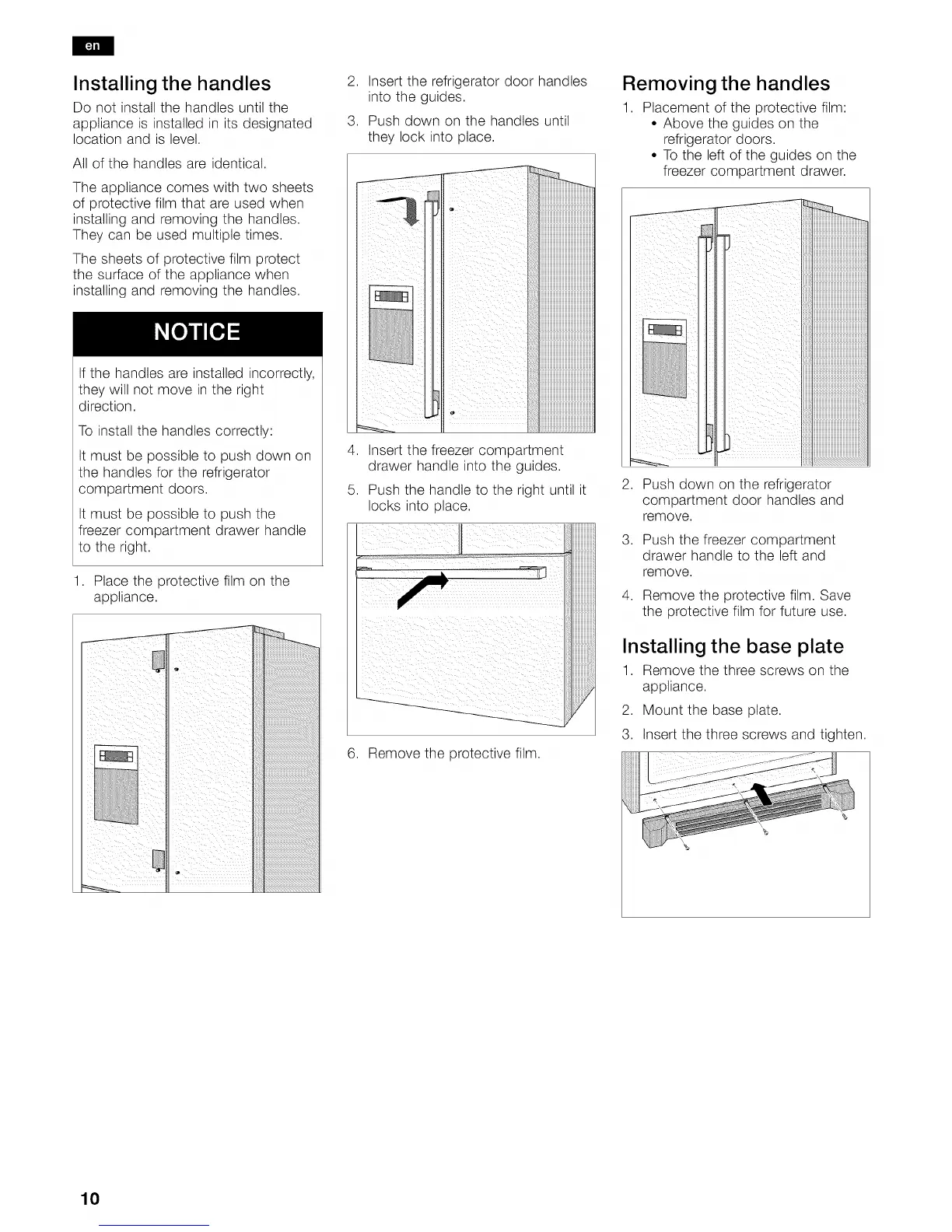 en

Installing the handles

Do not install the handles until the appliance is installed in its designated location and is level.

All of the handles are identical.

The appliance comes with two sheets of protective film that are used when installing and removing the handles. They can be used multiple times.

The sheets of protective film protect the surface of the appliance when installing and removing the handles.

NOTICE

If the handles are installed incorrectly, they will not move in the right direction.

To install the handles correctly:

It must be possible to push down on the handles for the refrigerator compartment doors.

It must be possible to push the freezer compartment drawer handle to the right.

1. Place the protective film on the appliance.

2. Insert the refrigerator door handles into the guides.

3. Push down on the handles until they lock into place.

4. Insert the freezer compartment drawer handle into the guides.

5. Push the handle to the right until it locks into place.

6. Remove the protective film.

Removing the handles

1. Placement of the protective film:
• Above the guides on the refrigerator doors.
• To the left of the guides on the freezer compartment drawer.

2. Push down on the refrigerator compartment door handles and remove.

3. Push the freezer compartment drawer handle to the left and remove.

4. Remove the protective film. Save the protective film for future use.

Installing the base plate

1. Remove the three screws on the appliance.

2. Mount the base plate.

3. Insert the three screws and tighten.

10